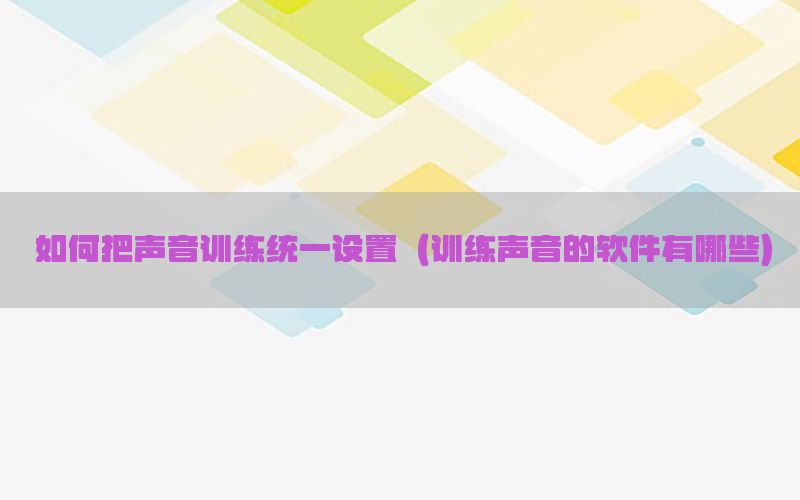 如何把声音训练统一设置（训练声音的软件有哪些）